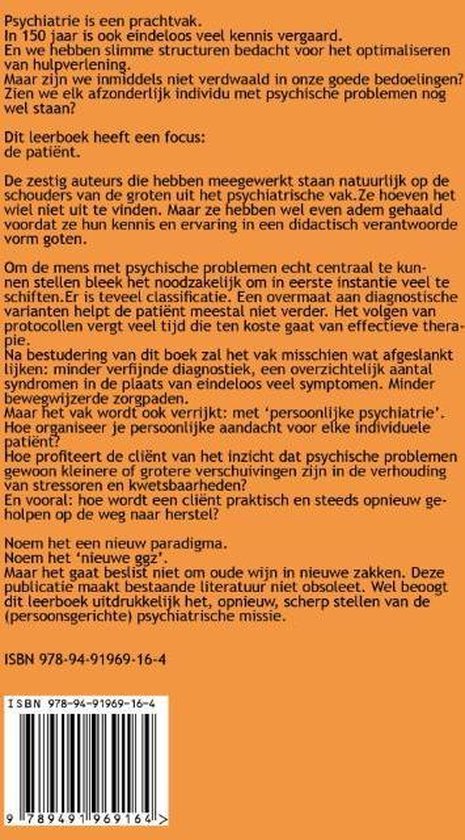 Psychiatrie is een prachtvak.
In 150 jaar is ook eindeloos veel kennis vergaard.
En we hebben slimme structuren bedacht voor het optimaliseren van hulpverlening.
Maar zijn we inmiddels niet verdwaald in onze goede bedoelingen?
Zien we elk afzonderlijk individu met psychische problemen nog wel staan?

Dit leerboek heeft een focus:
de patiënt.

De zestig auteurs die hebben meegewerkt staan natuurlijk op de schouders van de groten uit het psychiatrische vak.Ze hoeven het wiel niet uit te vinden. Maar ze hebben wel even adem gehaald voordat ze hun kennis en ervaring in een didactisch verantwoorde vorm goten.

Om de mens met psychische problemen echt centraal te kunnen stellen bleek het noodzakelijk om in eerste instantie veel te schiften.Er is teveel classificatie. Een overmaat aan diagnostische varianten helpt de patiënt meestal niet verder. Het volgen van protocollen vergt veel tijd die ten koste gaat van effectieve therapie.
Na bestudering van dit boek zal het vak misschien wat afgeslankt lijken: minder verfijnde diagnostiek, een overzichtelijk aantal syndromen in de plaats van eindeloos veel symptomen. Minder bewegwijzerde zorgpaden.
Maar het vak wordt ook verrijkt: met 'persoonlijke psychiatrie'.
Hoe organiseer je persoonlijke aandacht voor elke individuele patiënt?
Hoe profiteert de cliënt van het inzicht dat psychische problemen gewoon kleinere of grotere verschuivingen zijn in de verhouding van stressoren en kwetsbaarheden?
En vooral: hoe wordt een cliënt praktisch en steeds opnieuw geholpen op de weg naar herstel?

Noem het een nieuw paradigma.
Noem het 'nieuwe ggz'.
Maar het gaat beslist niet om oude wijn in nieuwe zakken. Deze publicatie maakt bestaande literatuur niet obsoleet. Wel beoogt dit leerboek uitdrukkelijk het, opnieuw, scherp stellen van de (persoonsgerichte) psychiatrische missie.

ISBN 978-94-91969-16-4

ISBN 978-94-91969-16-4
9 789491 969164 >